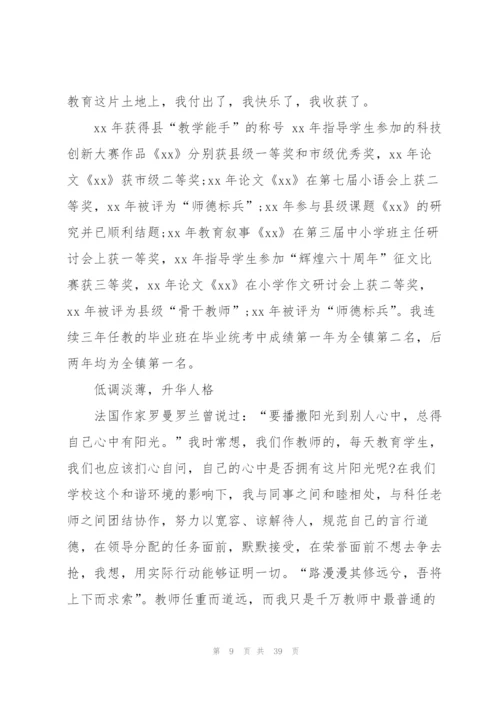 教育这片土地上，我付出了，我快乐了，我收获了。

xx 年获得县“教学能手”的称号 xx 年指导学生参加的科技创新大赛作品《xx》分别获县级一等奖和市级优秀奖，xx 年论文《xx》获市级二等奖;xx 年论文《xx》在第七届小语会上获二等奖，xx 年被评为“师德标兵”;xx 年参与县级课题《xx》的研究并已顺利结题;xx 年教育叙事《xx》在第三届中小学班主任研讨会上获一等奖，xx 年指导学生参加“辉煌六十周年”征文比赛获三等奖，xx 年论文《xx》在小学作文研讨会上获二等奖，xx 年被评为县级“骨干教师”;xx 年被评为“师德标兵”。我连续三年任教的毕业班在毕业统考中成绩第一年为全镇第二名，后两年均为全镇第一名。

低调淡薄，升华人格

法国作家罗曼罗兰曾说过：“要播撒阳光到别人心中，总得自己心中有阳光。”我时常想，我们作教师的，每天教育学生，我们也应该扪心自问，自己的心中是否拥有这片阳光呢?在我们学校这个和谐环境的影响下，我与同事之间和睦相处，与科任老师之间团结协作，努力以宽容、谅解待人，规范自己的言行道德，在领导分配的任务面前，默默接受，在荣誉面前不想去争去抢，我想，用实际行动能够证明一切。“路漫漫其修远兮，吾将上下而求索”。教师任重而道远，而我只是千万教师中最普通的

第 9 页 共 39 页